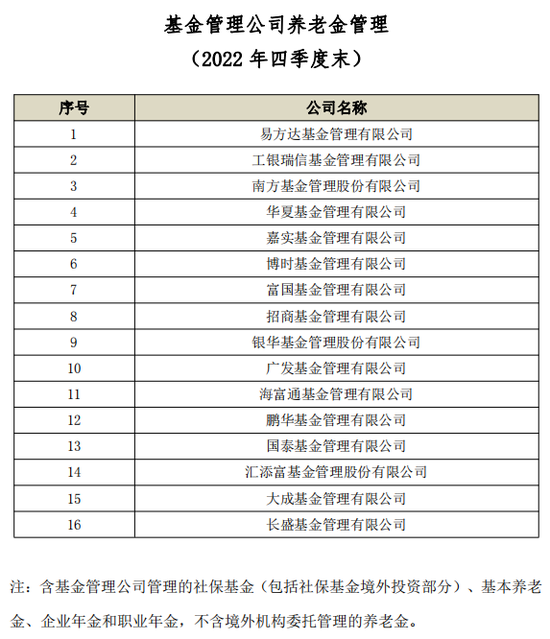 基金管理公司养老金管理
（2022 年四季度末）

| 序号 | 公司名称 |
|---|---|
| 1 | 易方达基金管理有限公司 |
| 2 | 工银瑞信基金管理有限公司 |
| 3 | 南方基金管理股份有限公司 |
| 4 | 华夏基金管理有限公司 |
| 5 | 嘉实基金管理有限公司 |
| 6 | 博时基金管理有限公司 |
| 7 | 富国基金管理有限公司 |
| 8 | 招商基金管理有限公司 |
| 9 | 银华基金管理股份有限公司 |
| 10 | 广发基金管理有限公司 |
| 11 | 海富通基金管理有限公司 |
| 12 | 鹏华基金管理有限公司 |
| 13 | 国泰基金管理有限公司 |
| 14 | 汇添富基金管理股份有限公司 |
| 15 | 大成基金管理有限公司 |
| 16 | 长盛基金管理有限公司 |

注：含基金管理公司管理的社保基金（包括社保基金境外投资部分）、基本养老金、企业年金和职业年金，不含境外机构委托管理的养老金。